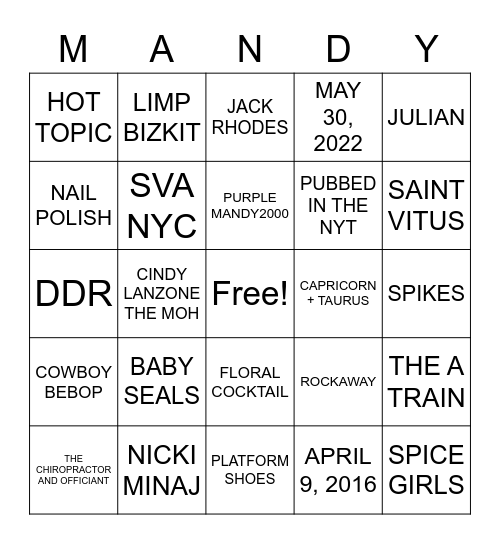 | M | A | N | D | Y |
|---|---|---|---|---|
| HOT TOPIC | LIMP BIZKIT | JACK RHODES | MAY 30, 2022 | JULIAN |
| NAIL POLISH | SVA NYC | PURPLE MANDY2000 | PUBBED IN THE NYT | SAINT VITUS |
| DDR | CINDY LANZONE THE MOH | Free! | CAPRICORN + TAURUS | SPIKES |
| COWBOY BEBOP | BABY SEALS | FLORAL COCKTAIL | ROCKAWAY | THE A TRAIN |
| THE CHIROPRACTOR AND OFFICIANT | NICKI MINAJ | PLATFORM SHOES | APRIL 9, 2016 | SPICE GIRLS |